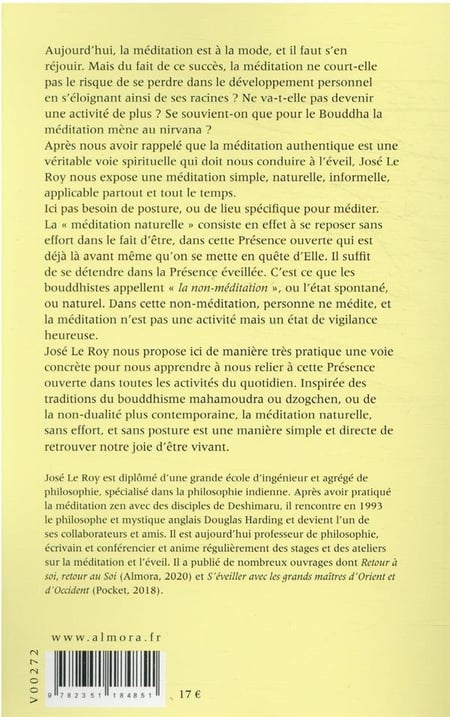 Aujourd'hui, la méditation est à la mode, et il faut s'en réjouir. Mais du fait de ce succès, la méditation ne court-elle pas le risque de se perdre dans le développement personnel en s'éloignant ainsi de ses racines ? Ne va-t-elle pas devenir une activité de plus ? Se souvient-on que pour le Bouddha la méditation mène au nirvana ?
Après nous avoir rappelé que la méditation authentique est une véritable voie spirituelle qui doit nous conduire à l'éveil, José Le Roy nous expose une méditation simple, naturelle, informelle, applicable partout et tout le temps.
Ici pas besoin de posture, ou de lieu spécifique pour méditer. La « méditation naturelle » consiste en effet à se reposer sans effort dans le fait d'être, dans cette Présence ouverte qui est déjà là avant même qu'on se mette en quête d'Elle. Il suffit de se détendre dans la Présence éveillée. C'est ce que les bouddhistes appellent « la non-méditation », ou l'état spontané, ou naturel. Dans cette non-méditation, personne ne médite, et la méditation n'est pas une activité mais un état de vigilance heureuse.
José Le Roy nous propose ici de manière très pratique une voie concrète pour nous apprendre à nous relier à cette Présence ouverte dans toutes les activités du quotidien. Inspirée des traditions du bouddhisme mahamoudra ou dzogchen, ou de la non-dualité plus contemporaine, la méditation naturelle, sans effort, et sans posture est une manière simple et directe de retrouver notre joie d'être vivant.

José Le Roy est diplômé d'une grande école d'ingénieur et agrégé de philosophie, spécialisé dans la philosophie indienne. Après avoir pratiqué la méditation zen avec des disciples de Deshimaru, il rencontre en 1993 le philosophe et mystique anglais Douglas Harding et devient l'un de ses collaborateurs et amis. Il est aujourd'hui professeur de philosophie, écrivain et conférencier et anime régulièrement des stages et des ateliers sur la méditation et l'éveil. Il a publié de nombreux ouvrages dont Retour à soi, retour au Soi (Almora, 2020) et S'éveiller avec les grands maîtres d'Orient et d'Occident (Pocket, 2018).

www.almora.fr

V00272

9 782351 184851

17 €